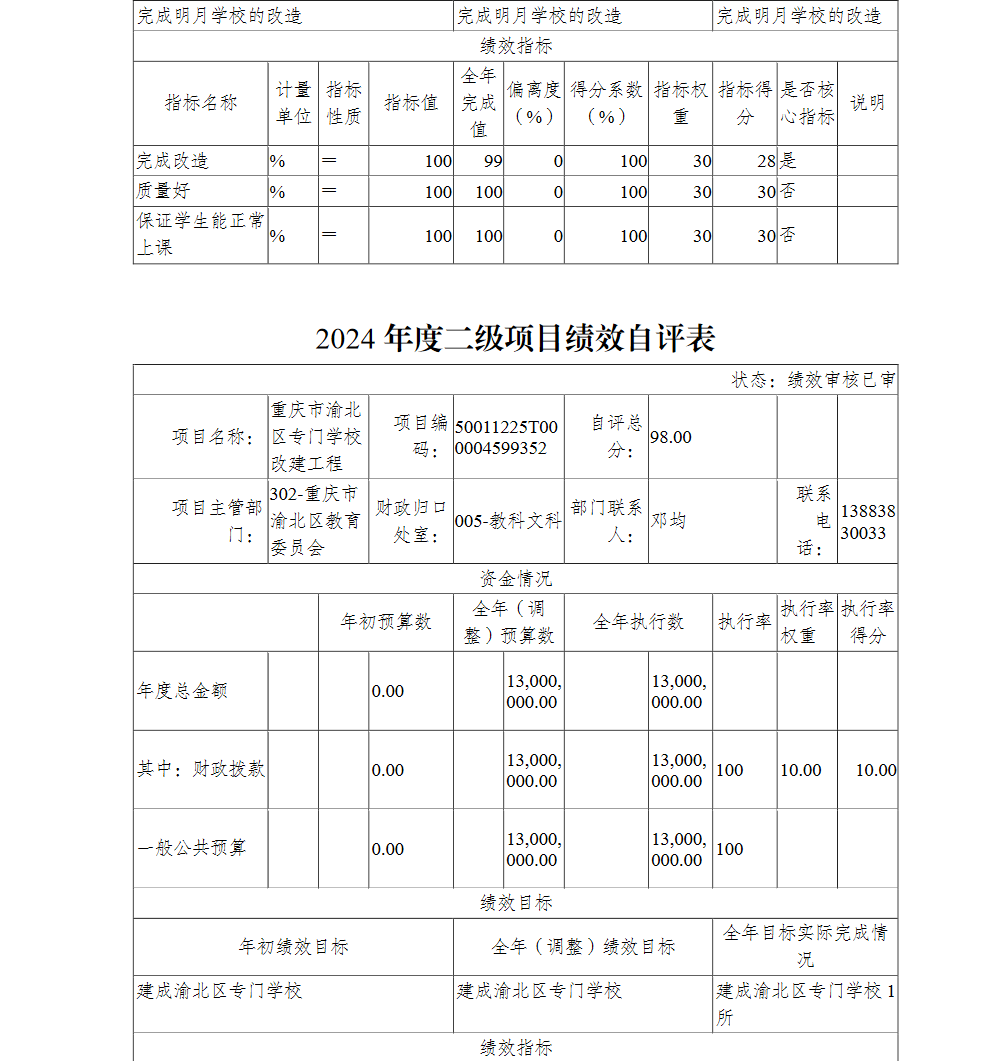 | 完成明月学校的改造 | 完成明月学校的改造 | 完成明月学校的改造 |
|---|---|---|

绩效指标

| 指标名称 | 计量单位 | 指标性质 | 指标值 | 全年完成值 | 偏离度（%） | 得分系数（%） | 指标权重 | 指标得分 | 是否核心指标 | 说明 |
|---|---|---|---|---|---|---|---|---|---|---|
| 完成改造 | % | ＝ | 100 | 99 | 0 | 100 | 30 | 28 | 是 | |
| 质量好 | % | ＝ | 100 | 100 | 0 | 100 | 30 | 30 | 否 | |
| 保证学生能正常上课 | % | ＝ | 100 | 100 | 0 | 100 | 30 | 30 | 否 | |

2024 年度二级项目绩效自评表

状态：绩效审核已审

| 项目名称： | 重庆市渝北区专门学校改建工程 | 项目编码： | 50011225T000004599352 | 自评总分： | 98.00 | | |
|---|---|---|---|---|---|---|---|
| 项目主管部门： | 302-重庆市渝北区教育委员会 | 财政归口处室： | 005-教科文科 | 部门联系人： | 邓均 | 联系电话： | 13883830033 |

资金情况

| | 年初预算数 | 全年（调整）预算数 | 全年执行数 | 执行率 | 执行率权重 | 执行率得分 |
|---|---|---|---|---|---|---|
| 年度总金额 | 0.00 | 13,000,000.00 | 13,000,000.00 | | | |
| 其中：财政拨款 | 0.00 | 13,000,000.00 | 13,000,000.00 | 100 | 10.00 | 10.00 |
| 一般公共预算 | 0.00 | 13,000,000.00 | 13,000,000.00 | 100 | | |

绩效目标

| 年初绩效目标 | 全年（调整）绩效目标 | 全年目标实际完成情况 |
|---|---|---|
| 建成渝北区专门学校 | 建成渝北区专门学校 | 建成渝北区专门学校 1 所 |

绩效指标